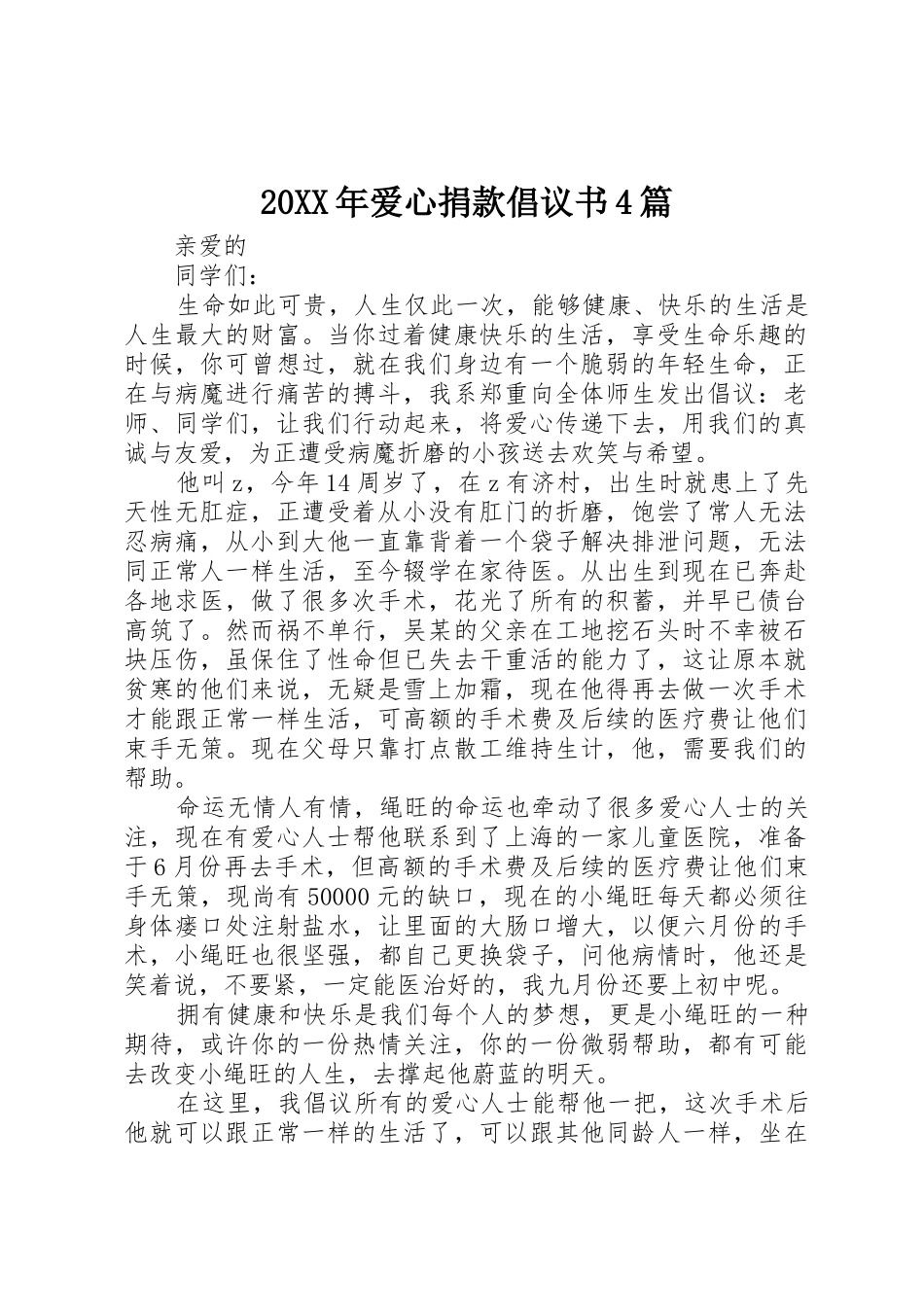 20XX年爱心捐款倡议书4篇

亲爱的

同学们：

生命如此可贵，人生仅此一次，能够健康、快乐的生活是人生最大的财富。当你过着健康快乐的生活，享受生命乐趣的时候，你可曾想过，就在我们身边有一个脆弱的年轻生命，正在与病魔进行痛苦的搏斗，我系郑重向全体师生发出倡议：老师、同学们，让我们行动起来，将爱心传递下去，用我们的真诚与友爱，为正遭受病魔折磨的小孩送去欢笑与希望。

他叫z，今年14周岁了，在z有济村，出生时就患上了先天性无肛症，正遭受着从小没有肛门的折磨，饱尝了常人无法忍病痛，从小到大他一直靠背着一个袋子解决排泄问题，无法同正常人一样生活，至今辍学在家待医。从出生到现在已奔赴各地求医，做了很多次手术，花光了所有的积蓄，并早已债台高筑了。然而祸不单行，吴某的父亲在工地挖石头时不幸被石块压伤，虽保住了性命但已失去干重活的能力了，这让原本就贫寒的他们来说，无疑是雪上加霜，现在他得再去做一次手术才能跟正常一样生活，可高额的手术费及后续的医疗费让他们束手无策。现在父母只靠打点散工维持生计，他，需要我们的帮助。

命运无情人有情，绳旺的命运也牵动了很多爱心人士的关注，现在有爱心人士帮他联系到了上海的一家儿童医院，准备于6月份再去手术，但高额的手术费及后续的医疗费让他们束手无策，现尚有50000元的缺口，现在的小绳旺每天都必须往身体瘘口处注射盐水，让里面的大肠口增大，以便六月份的手术，小绳旺也很坚强，都自己更换袋子，问他病情时，他还是笑着说，不要紧，一定能医治好的，我九月份还要上初中呢。

拥有健康和快乐是我们每个人的梦想，更是小绳旺的一种期待，或许你的一份热情关注，你的一份微弱帮助，都有可能去改变小绳旺的人生，去撑起他蔚蓝的明天。

在这里，我倡议所有的爱心人士能帮他一把，这次手术后他就可以跟正常一样的生活了，可以跟其他同龄人一样，坐在